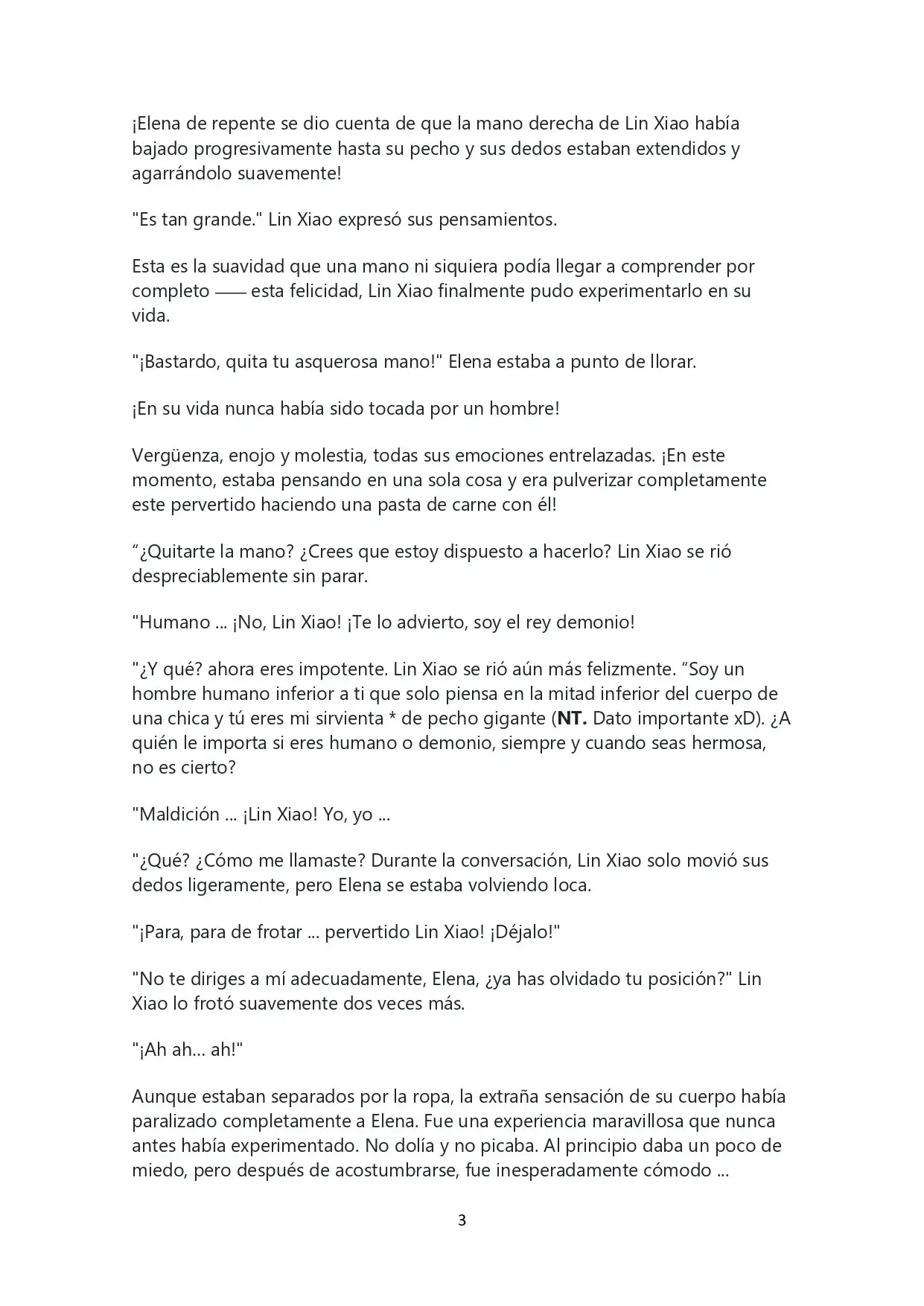 ¡Elena de repente se dio cuenta de que la mano derecha de Lin Xiao había bajado progresivamente hasta su pecho y sus dedos estaban extendidos y agarrándolo suavemente!

"Es tan grande." Lin Xiao expresó sus pensamientos.

Esta es la suavidad que una mano ni siquiera podía llegar a comprender por completo —— esta felicidad, Lin Xiao finalmente pudo experimentarlo en su vida.

"¡Bastardo, quita tu asquerosa mano!" Elena estaba a punto de llorar.

¡En su vida nunca había sido tocada por un hombre!

Vergüenza, enojo y molestia, todas sus emociones entrelazadas. ¡En este momento, estaba pensando en una sola cosa y era pulverizar completamente este pervertido haciendo una pasta de carne con él!

"¿Quitarte la mano? ¿Crees que estoy dispuesto a hacerlo? Lin Xiao se rió despreciablemente sin parar.

"Humano ... ¡No, Lin Xiao! ¡Te lo advierto, soy el rey demonio!

"¿Y qué? ahora eres impotente. Lin Xiao se rió aún más felizmente. "Soy un hombre humano inferior a ti que solo piensa en la mitad inferior del cuerpo de una chica y tú eres mi sirvienta * de pecho gigante (NT. Dato importante xD). ¿A quién le importa si eres humano o demonio, siempre y cuando seas hermosa, no es cierto?

"Maldición ... ¡Lin Xiao! Yo, yo ...

"¿Qué? ¿Cómo me llamaste? Durante la conversación, Lin Xiao solo movió sus dedos ligeramente, pero Elena se estaba volviendo loca.

"¡Para, para de frotar ... pervertido Lin Xiao! ¡Déjalo!"

"No te diriges a mí adecuadamente, Elena, ¿ya has olvidado tu posición?" Lin Xiao lo frotó suavemente dos veces más.

"¡Ah ah... ah!"

Aunque estaban separados por la ropa, la extraña sensación de su cuerpo había paralizado completamente a Elena. Fue una experiencia maravillosa que nunca antes había experimentado. No dolía y no picaba. Al principio daba un poco de miedo, pero después de acostumbrarse, fue inesperadamente cómodo ...

3